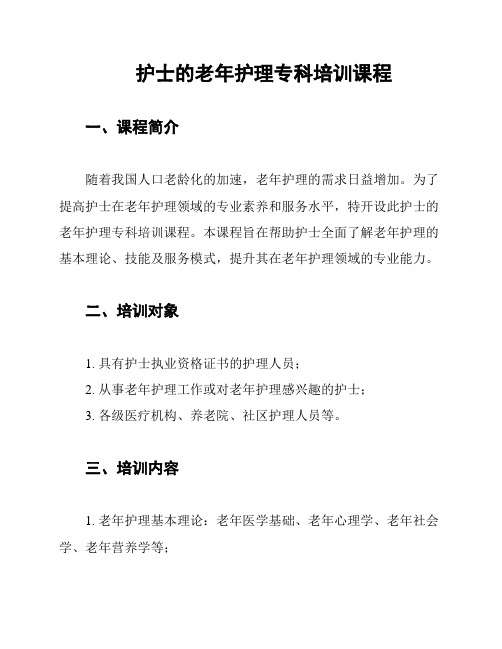 护士的老年护理专科培训课程

一、课程简介

随着我国人口老龄化的加速，老年护理的需求日益增加。为了提高护士在老年护理领域的专业素养和服务水平，特开设此护士的老年护理专科培训课程。本课程旨在帮助护士全面了解老年护理的基本理论、技能及服务模式，提升其在老年护理领域的专业能力。

二、培训对象

1. 具有护士执业资格证书的护理人员；
2. 从事老年护理工作或对老年护理感兴趣的护士；
3. 各级医疗机构、养老院、社区护理人员等。

三、培训内容

1. 老年护理基本理论：老年医学基础、老年心理学、老年社会学、老年营养学等；